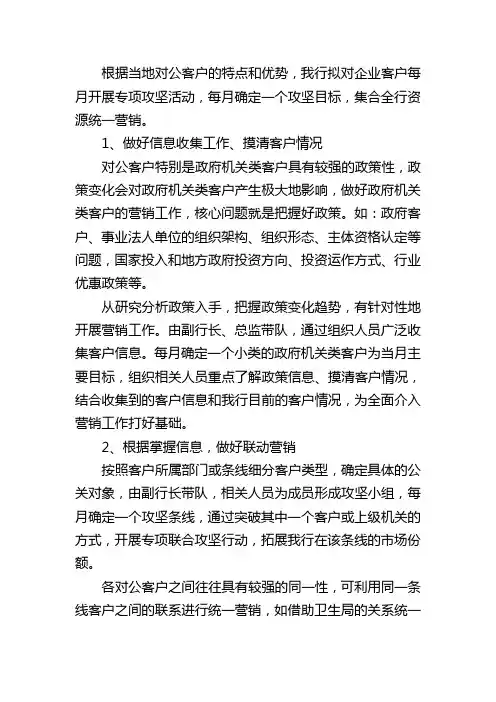 根据当地对公客户的特点和优势，我行拟对企业客户每月开展专项攻坚活动，每月确定一个攻坚目标，集合全行资源统一营销。

1、做好信息收集工作、摸清客户情况

对公客户特别是政府机关类客户具有较强的政策性，政策变化会对政府机关类客户产生极大地影响，做好政府机关类客户的营销工作，核心问题就是把握好政策。如：政府客户、事业法人单位的组织架构、组织形态、主体资格认定等问题，国家投入和地方政府投资方向、投资运作方式、行业优惠政策等。

从研究分析政策入手，把握政策变化趋势，有针对性地开展营销工作。由副行长、总监带队，通过组织人员广泛收集客户信息。每月确定一个小类的政府机关类客户为当月主要目标，组织相关人员重点了解政策信息、摸清客户情况，结合收集到的客户信息和我行目前的客户情况，为全面介入营销工作打好基础。

2、根据掌握信息，做好联动营销

按照客户所属部门或条线细分客户类型，确定具体的公关对象，由副行长带队，相关人员为成员形成攻坚小组，每月确定一个攻坚条线，通过突破其中一个客户或上级机关的方式，开展专项联合攻坚行动，拓展我行在该条线的市场份额。

各对公客户之间往往具有较强的同一性，可利用同一条线客户之间的联系进行统一营销，如借助卫生局的关系统一